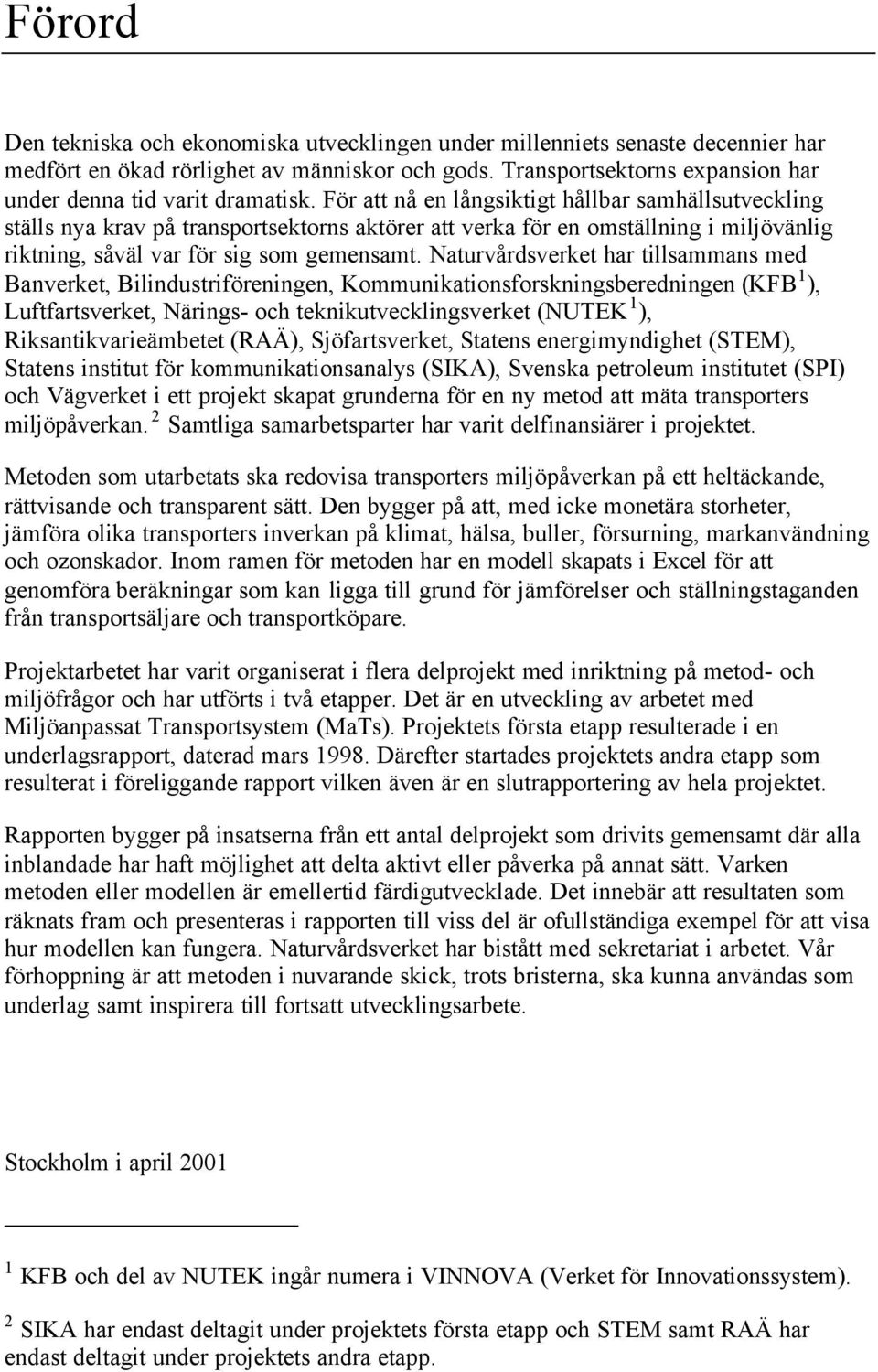 Förord

Den tekniska och ekonomiska utvecklingen under millenniets senaste decennier har medfört en ökad rörlighet av människor och gods. Transportsektorns expansion har under denna tid varit dramatisk. För att nå en långsiktigt hållbar samhällsutveckling ställs nya krav på transportsektorns aktörer att verka för en omställning i miljövänlig riktning, såväl var för sig som gemensamt. Naturvårdsverket har tillsammans med Banverket, Bilindustriföreningen, Kommunikationsforskningsberedningen (KFB $^1$), Luftfartsverket, Närings- och teknikutvecklingsverket (NUTEK $^1$), Riksantikvarieämbetet (RAÄ), Sjöfartsverket, Statens energimyndighet (STEM), Statens institut för kommunikationsanalys (SIKA), Svenska petroleum institutet (SPI) och Vägverket i ett projekt skapat grunderna för en ny metod att mäta transporters miljöpåverkan. $^2$ Samtliga samarbetsparter har varit delfinansiärer i projektet.

Metoden som utarbetats ska redovisa transporters miljöpåverkan på ett heltäckande, rättvisande och transparent sätt. Den bygger på att, med icke monetära storheter, jämföra olika transporters inverkan på klimat, hälsa, buller, försurning, markanvändning och ozonskador. Inom ramen för metoden har en modell skapats i Excel för att genomföra beräkningar som kan ligga till grund för jämförelser och ställningstaganden från transportsäljare och transportköpare.

Projektarbetet har varit organiserat i flera delprojekt med inriktning på metod- och miljöfrågor och har utförts i två etapper. Det är en utveckling av arbetet med Miljöanpassat Transportsystem (MaTs). Projektets första etapp resulterade i en underlagsrapport, daterad mars 1998. Därefter startades projektets andra etapp som resulterat i föreliggande rapport vilken även är en slutrapportering av hela projektet.

Rapporten bygger på insatserna från ett antal delprojekt som drivits gemensamt där alla inblandade har haft möjlighet att delta aktivt eller påverka på annat sätt. Varken metoden eller modellen är emellertid färdigutvecklade. Det innebär att resultaten som räknats fram och presenteras i rapporten till viss del är ofullständiga exempel för att visa hur modellen kan fungera. Naturvårdsverket har bistått med sekretariat i arbetet. Vår förhoppning är att metoden i nuvarande skick, trots bristerna, ska kunna användas som underlag samt inspirera till fortsatt utvecklingsarbete.

Stockholm i april 2001

$^1$ KFB och del av NUTEK ingår numera i VINNOVA (Verket för Innovationssystem).

$^2$ SIKA har endast deltagit under projektets första etapp och STEM samt RAÄ har endast deltagit under projektets andra etapp.